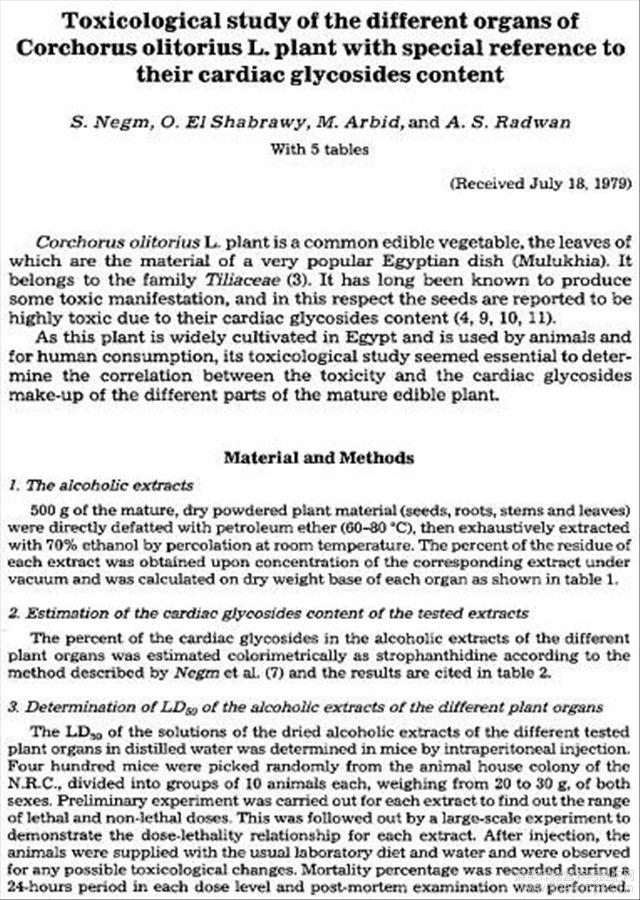 Toxicological study of the different organs of Corchorus olitorius L. plant with special reference to their cardiac glycosides content

S. Negm, O. El Shabrawy, M. Arbid, and A. S. Radwan

With 5 tables

(Received July 18, 1979)

Corchorus olitorius L. plant is a common edible vegetable, the leaves of which are the material of a very popular Egyptian dish (Mulukhia). It belongs to the family Tiliaceae (3). It has long been known to produce some toxic manifestation, and in this respect the seeds are reported to be highly toxic due to their cardiac glycosides content (4, 9, 10, 11).

As this plant is widely cultivated in Egypt and is used by animals and for human consumption, its toxicological study seemed essential to determine the correlation between the toxicity and the cardiac glycosides make-up of the different parts of the mature edible plant.

Material and Methods

1. The alcoholic extracts

500 g of the mature, dry powdered plant material (seeds, roots, stems and leaves) were directly defatted with petroleum ether (60–80 °C), then exhaustively extracted with 70% ethanol by percolation at room temperature. The percent of the residue of each extract was obtained upon concentration of the corresponding extract under vacuum and was calculated on dry weight base of each organ as shown in table 1.

2. Estimation of the cardiac glycosides content of the tested extracts

The percent of the cardiac glycosides in the alcoholic extracts of the different plant organs was estimated colorimetrically as strophanthidine according to the method described by Negm et al. (7) and the results are cited in table 2.

3. Determination of $LD_{50}$ of the alcoholic extracts of the different plant organs

The $LD_{50}$ of the solutions of the dried alcoholic extracts of the different tested plant organs in distilled water was determined in mice by intraperitoneal injection. Four hundred mice were picked randomly from the animal house colony of the N.R.C., divided into groups of 10 animals each, weighing from 20 to 30 g, of both sexes. Preliminary experiment was carried out for each extract to find out the range of lethal and non-lethal doses. This was followed out by a large-scale experiment to demonstrate the dose-lethality relationship for each extract. After injection, the animals were supplied with the usual laboratory diet and water and were observed for any possible toxicological changes. Mortality percentage was recorded during a 24-hours period in each dose level and post-mortem examination was performed.